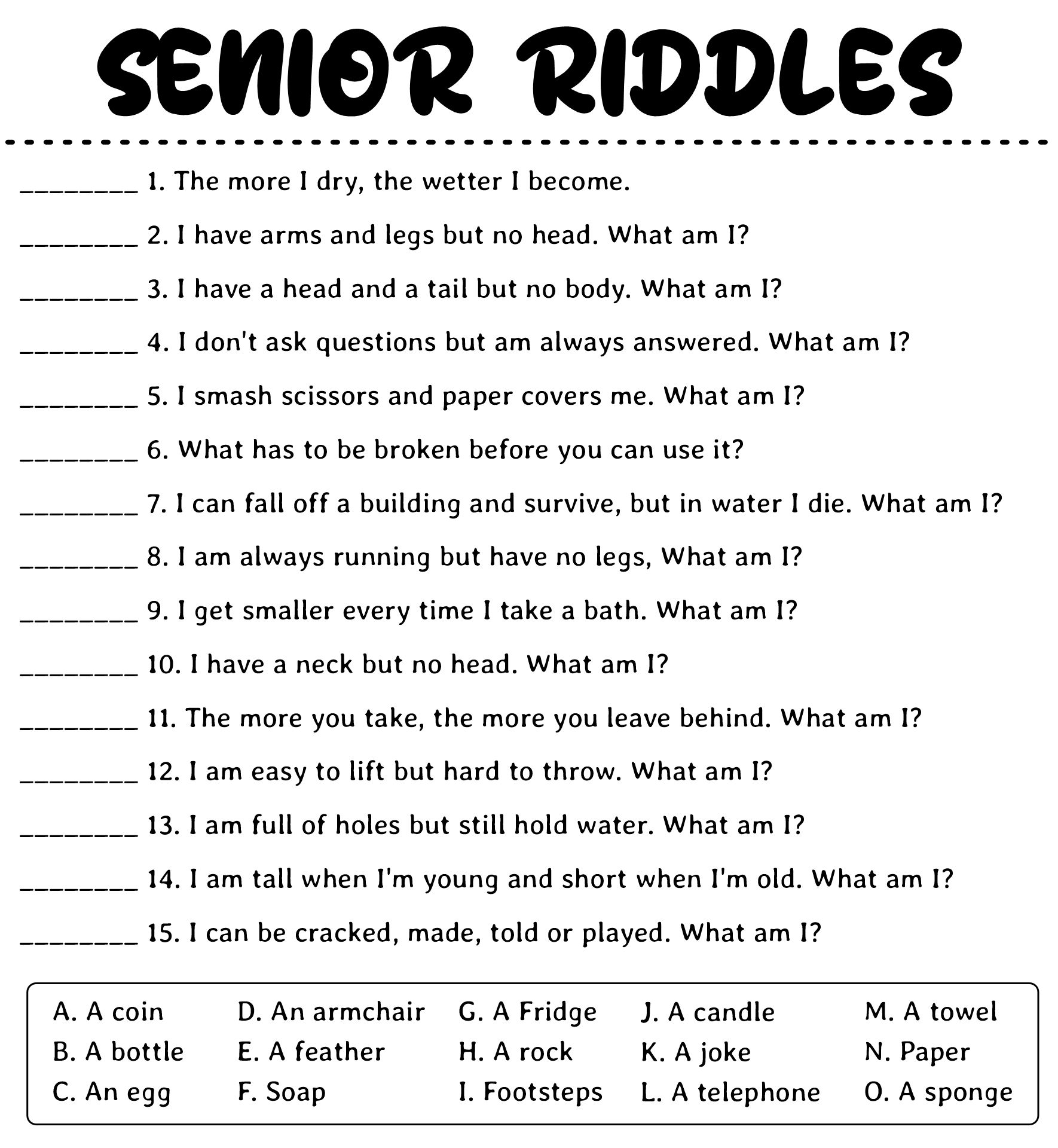 SENIOR RIDDLES

____ 1. The more I dry, the wetter I become.

____ 2. I have arms and legs but no head. What am I?

____ 3. I have a head and a tail but no body. What am I?

____ 4. I don't ask questions but am always answered. What am I?

____ 5. I smash scissors and paper covers me. What am I?

____ 6. What has to be broken before you can use it?

____ 7. I can fall off a building and survive, but in water I die. What am I?

____ 8. I am always running but have no legs, What am I?

____ 9. I get smaller every time I take a bath. What am I?

____ 10. I have a neck but no head. What am I?

____ 11. The more you take, the more you leave behind. What am I?

____ 12. I am easy to lift but hard to throw. What am I?

____ 13. I am full of holes but still hold water. What am I?

____ 14. I am tall when I'm young and short when I'm old. What am I?

____ 15. I can be cracked, made, told or played. What am I?

A. A coin
B. A bottle
C. An egg

D. An armchair
E. A feather
F. Soap

G. A Fridge
H. A rock
I. Footsteps

J. A candle
K. A joke
L. A telephone

M. A towel
N. Paper
O. A sponge